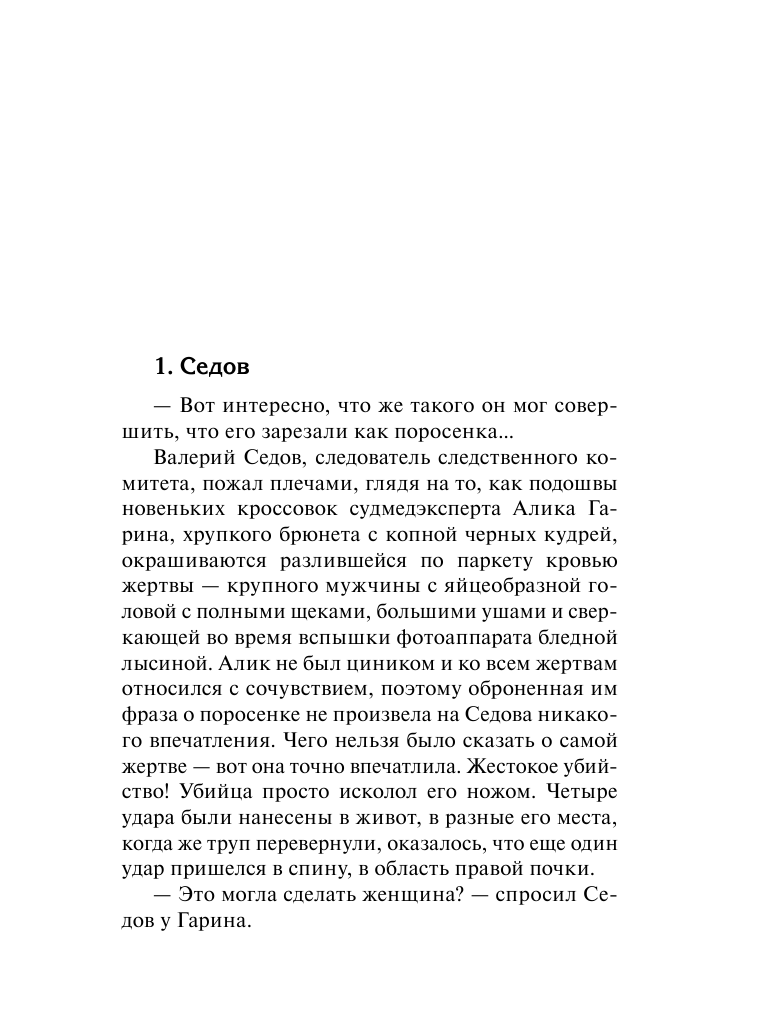 1. Седов

— Вот интересно, что же такого он мог совершить, что его зарезали как поросенка...

Валерий Седов, следователь следственного комитета, пожал плечами, глядя на то, как подошвы новеньких кроссовок судмедэксперта Алика Гарина, хрупкого брюнета с копной черных кудрей, окрашиваются разлившейся по паркету кровью жертвы — крупного мужчины с яйцеобразной головой с полными щеками, большими ушами и сверкающей во время вспышки фотоаппарата бледной лысиной. Алик не был циником и ко всем жертвам относился с сочувствием, поэтому оброненная им фраза о поросенке не произвела на Седова никакого впечатления. Чего нельзя было сказать о самой жертве — вот она точно впечатлила. Жестокое убийство! Убийца просто исколол его ножом. Четыре удара были нанесены в живот, в разные его места, когда же труп перевернули, оказалось, что еще один удар пришелся в спину, в область правой почки.

— Это могла сделать женщина? — спросил Седов у Гарина.